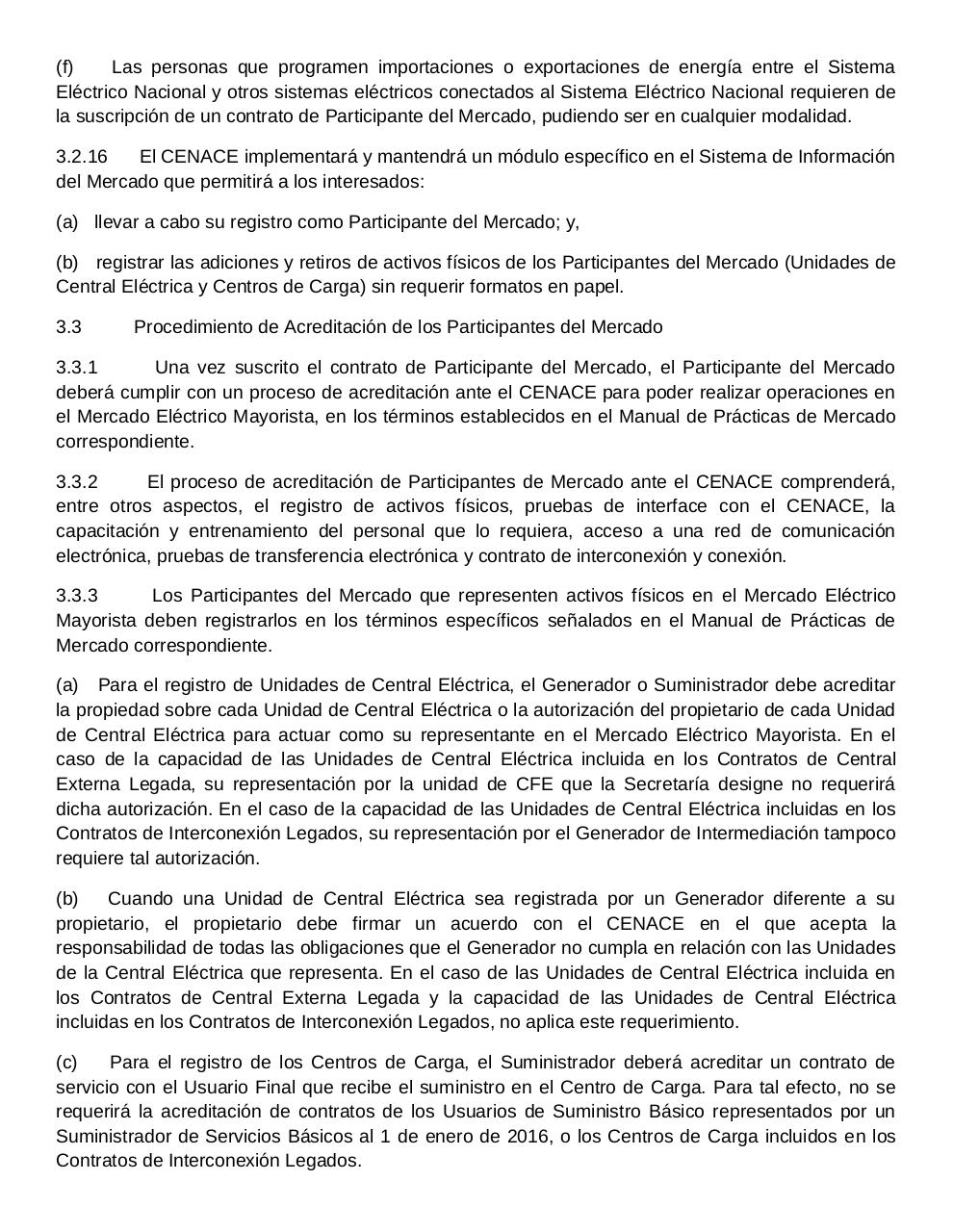 (f) Las personas que programen importaciones o exportaciones de energía entre el Sistema Eléctrico Nacional y otros sistemas eléctricos conectados al Sistema Eléctrico Nacional requieren de la suscripción de un contrato de Participante del Mercado, pudiendo ser en cualquier modalidad.

3.2.16 El CENACE implementará y mantendrá un módulo específico en el Sistema de Información del Mercado que permitirá a los interesados:

(a) llevar a cabo su registro como Participante del Mercado; y,

(b) registrar las adiciones y retiros de activos físicos de los Participantes del Mercado (Unidades de Central Eléctrica y Centros de Carga) sin requerir formatos en papel.

3.3 Procedimiento de Acreditación de los Participantes del Mercado

3.3.1 Una vez suscrito el contrato de Participante del Mercado, el Participante del Mercado deberá cumplir con un proceso de acreditación ante el CENACE para poder realizar operaciones en el Mercado Eléctrico Mayorista, en los términos establecidos en el Manual de Prácticas de Mercado correspondiente.

3.3.2 El proceso de acreditación de Participantes de Mercado ante el CENACE comprenderá, entre otros aspectos, el registro de activos físicos, pruebas de interface con el CENACE, la capacitación y entrenamiento del personal que lo requiera, acceso a una red de comunicación electrónica, pruebas de transferencia electrónica y contrato de interconexión y conexión.

3.3.3 Los Participantes del Mercado que representen activos físicos en el Mercado Eléctrico Mayorista deben registrarlos en los términos específicos señalados en el Manual de Prácticas de Mercado correspondiente.

(a) Para el registro de Unidades de Central Eléctrica, el Generador o Suministrador debe acreditar la propiedad sobre cada Unidad de Central Eléctrica o la autorización del propietario de cada Unidad de Central Eléctrica para actuar como su representante en el Mercado Eléctrico Mayorista. En el caso de la capacidad de las Unidades de Central Eléctrica incluida en los Contratos de Central Externa Legada, su representación por la unidad de CFE que la Secretaría designe no requerirá dicha autorización. En el caso de la capacidad de las Unidades de Central Eléctrica incluidas en los Contratos de Interconexión Legados, su representación por el Generador de Intermediación tampoco requiere tal autorización.

(b) Cuando una Unidad de Central Eléctrica sea registrada por un Generador diferente a su propietario, el propietario debe firmar un acuerdo con el CENACE en el que acepta la responsabilidad de todas las obligaciones que el Generador no cumpla en relación con las Unidades de la Central Eléctrica que representa. En el caso de las Unidades de Central Eléctrica incluida en los Contratos de Central Externa Legada y la capacidad de las Unidades de Central Eléctrica incluidas en los Contratos de Interconexión Legados, no aplica este requerimiento.

(c) Para el registro de los Centros de Carga, el Suministrador deberá acreditar un contrato de servicio con el Usuario Final que recibe el suministro en el Centro de Carga. Para tal efecto, no se requerirá la acreditación de contratos de los Usuarios de Suministro Básico representados por un Suministrador de Servicios Básicos al 1 de enero de 2016, o los Centros de Carga incluidos en los Contratos de Interconexión Legados.